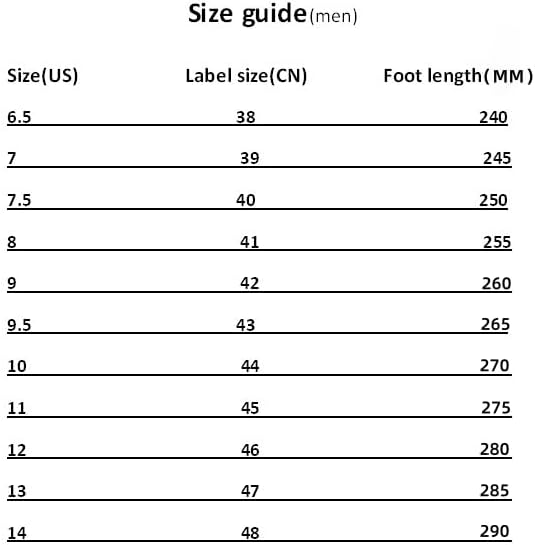 Size guide(men)

| Size(US) | Label size(CN) | Foot length(MM) |
|---|---|---|
| 6.5 | 38 | 240 |
| 7 | 39 | 245 |
| 7.5 | 40 | 250 |
| 8 | 41 | 255 |
| 9 | 42 | 260 |
| 9.5 | 43 | 265 |
| 10 | 44 | 270 |
| 11 | 45 | 275 |
| 12 | 46 | 280 |
| 13 | 47 | 285 |
| 14 | 48 | 290 |